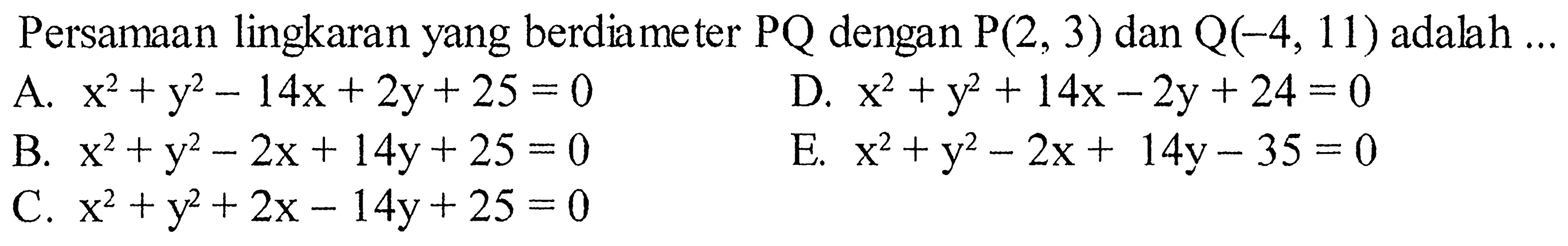 Persamaan lingkaran yang berdiameter PQ dengan $P(2, 3)$ dan $Q(-4, 11)$ adalah ...

A. $x^2 + y^2 - 14x + 2y + 25 = 0$

B. $x^2 + y^2 - 2x + 14y + 25 = 0$

C. $x^2 + y^2 + 2x - 14y + 25 = 0$

D. $x^2 + y^2 + 14x - 2y + 24 = 0$

E. $x^2 + y^2 - 2x + 14y - 35 = 0$